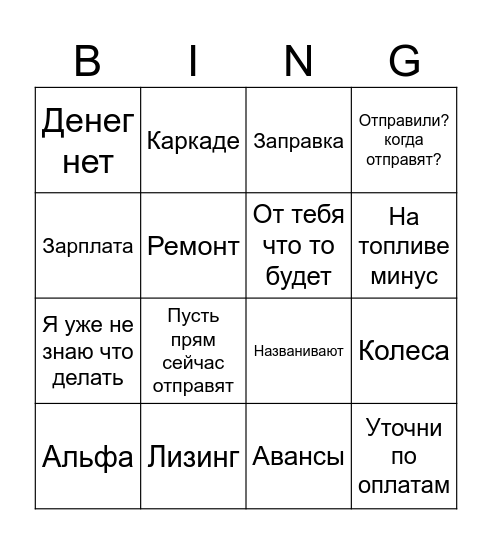 | B | I | N | G |
|---|---|---|---|
| Денег нет | Каркаде | Заправка | Отправили? когда отправят? |
| Зарплата | Ремонт | От тебя что то будет | На топливе минус |
| Я уже не знаю что делать | Пусть прям сейчас отправят | Названивают | Колеса |
| Альфа | Лизинг | Авансы | Уточни по оплатам |